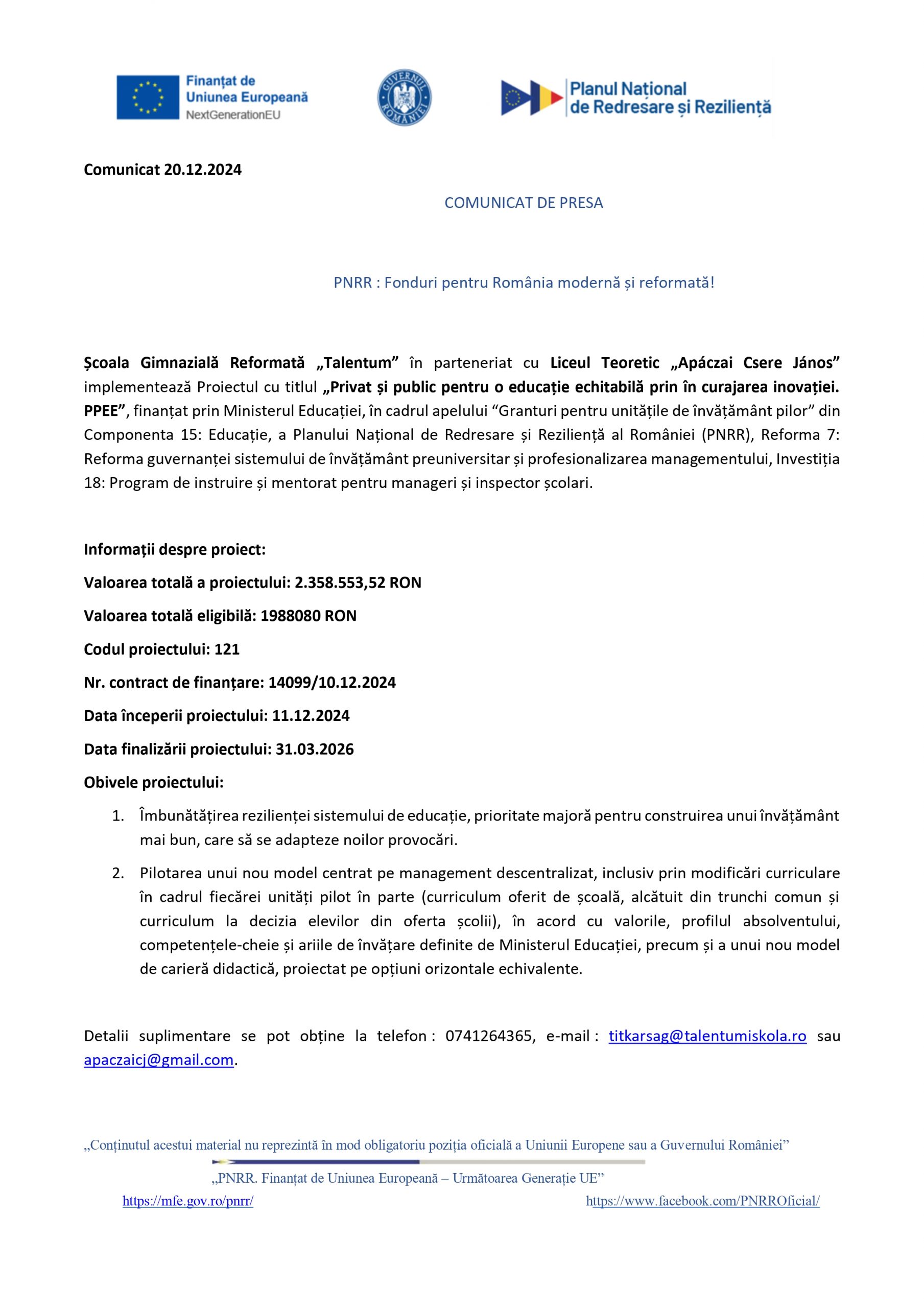 Finanțat de Uniunea Europeană
NextGenerationEU

GUVERNUL ROMÂNIEI

Planul Național de Redresare și Reziliență

Comunicat 20.12.2024

COMUNICAT DE PRESA

PNRR : Fonduri pentru România modernă și reformată!

Școala Gimnazială Reformată „Talentum” în parteneriat cu Liceul Teoretic „Apáczai Csere János” implementează Proiectul cu titlul „Privat și public pentru o educație echitabilă prin în curajarea inovației. PPEE”, finanțat prin Ministerul Educației, în cadrul apelului “Granturi pentru unitățile de învățământ pilor” din Componenta 15: Educație, a Planului Național de Redresare și Reziliență al României (PNRR), Reforma 7: Reforma guvernanței sistemului de învățământ preuniversitar și profesionalizarea managementului, Investiția 18: Program de instruire și mentorat pentru manageri și inspector școlari.

Informații despre proiect:

Valoarea totală a proiectului: 2.358.553,52 RON

Valoarea totală eligibilă: 1988080 RON

Codul proiectului: 121

Nr. contract de finanțare: 14099/10.12.2024

Data începerii proiectului: 11.12.2024

Data finalizării proiectului: 31.03.2026

Obivele proiectului:

1. Îmbunătățirea rezilienței sistemului de educație, prioritate majoră pentru construirea unui învățământ mai bun, care să se adapteze noilor provocări.

2. Pilotarea unui nou model centrat pe management descentralizat, inclusiv prin modificări curriculare în cadrul fiecărei unități pilot în parte (curriculum oferit de școală, alcătuit din trunchi comun și curriculum la decizia elevilor din oferta școlii), în acord cu valorile, profilul absolventului, competențele-cheie și ariile de învățare definite de Ministerul Educației, precum și a unui nou model de carieră didactică, proiectat pe opțiuni orizontale echivalente.

Detalii suplimentare se pot obține la telefon : 0741264365, e-mail : titkarsag@talentumiskola.ro sau apaczaicj@gmail.com.

„Conținutul acestui material nu reprezintă în mod obligatoriu poziția oficială a Uniunii Europene sau a Guvernului României”

„PNRR. Finanțat de Uniunea Europeană – Următoarea Generație UE”

https://mfe.gov.ro/pnrr/ https://www.facebook.com/PNRROficial/